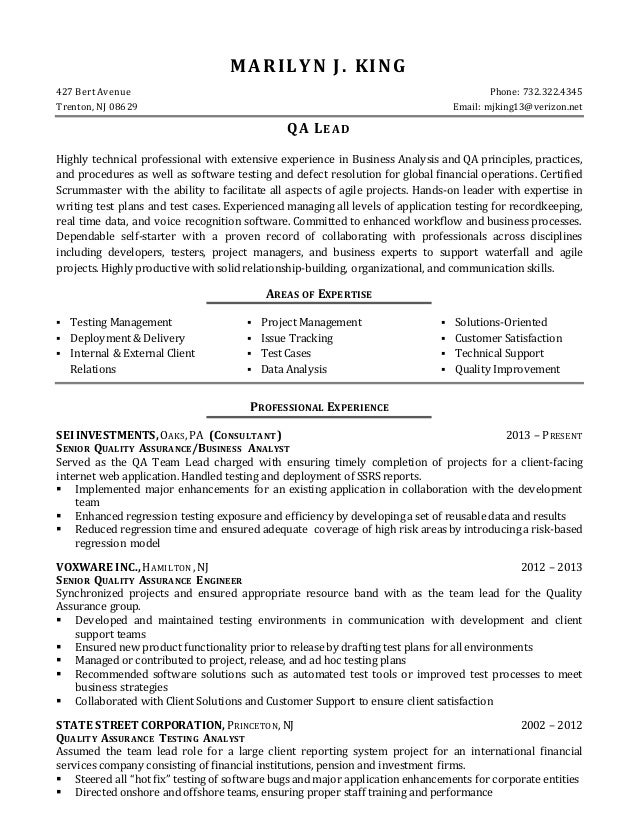 MARILYN J. KING

427 Bert Avenue
Trenton, NJ 08629

Phone: 732.322.4345
Email: mjking13@verizon.net

QA LEAD

Highly technical professional with extensive experience in Business Analysis and QA principles, practices, and procedures as well as software testing and defect resolution for global financial operations. Certified Scrummaster with the ability to facilitate all aspects of agile projects. Hands-on leader with expertise in writing test plans and test cases. Experienced managing all levels of application testing for recordkeeping, real time data, and voice recognition software. Committed to enhanced workflow and business processes. Dependable self-starter with a proven record of collaborating with professionals across disciplines including developers, testers, project managers, and business experts to support waterfall and agile projects. Highly productive with solid relationship-building, organizational, and communication skills.

AREAS OF EXPERTISE

▪ Testing Management
▪ Deployment & Delivery
▪ Internal & External Client Relations

▪ Project Management
▪ Issue Tracking
▪ Test Cases
▪ Data Analysis

▪ Solutions-Oriented
▪ Customer Satisfaction
▪ Technical Support
▪ Quality Improvement

PROFESSIONAL EXPERIENCE

SEI INVESTMENTS, OAKS, PA (CONSULTANT) 2013 – PRESENT
SENIOR QUALITY ASSURANCE/BUSINESS ANALYST
Served as the QA Team Lead charged with ensuring timely completion of projects for a client-facing internet web application. Handled testing and deployment of SSRS reports.
▪ Implemented major enhancements for an existing application in collaboration with the development team
▪ Enhanced regression testing exposure and efficiency by developing a set of reusable data and results
▪ Reduced regression time and ensured adequate coverage of high risk areas by introducing a risk-based regression model

VOXWARE INC., HAMILTON, NJ 2012 – 2013
SENIOR QUALITY ASSURANCE ENGINEER
Synchronized projects and ensured appropriate resource band with as the team lead for the Quality Assurance group.
▪ Developed and maintained testing environments in communication with development and client support teams
▪ Ensured new product functionality prior to release by drafting test plans for all environments
▪ Managed or contributed to project, release, and ad hoc testing plans
▪ Recommended software solutions such as automated test tools or improved test processes to meet business strategies
▪ Collaborated with Client Solutions and Customer Support to ensure client satisfaction

STATE STREET CORPORATION, PRINCETON, NJ 2002 – 2012
QUALITY ASSURANCE TESTING ANALYST
Assumed the team lead role for a large client reporting system project for an international financial services company consisting of financial institutions, pension and investment firms.
▪ Steered all "hot fix" testing of software bugs and major application enhancements for corporate entities
▪ Directed onshore and offshore teams, ensuring proper staff training and performance